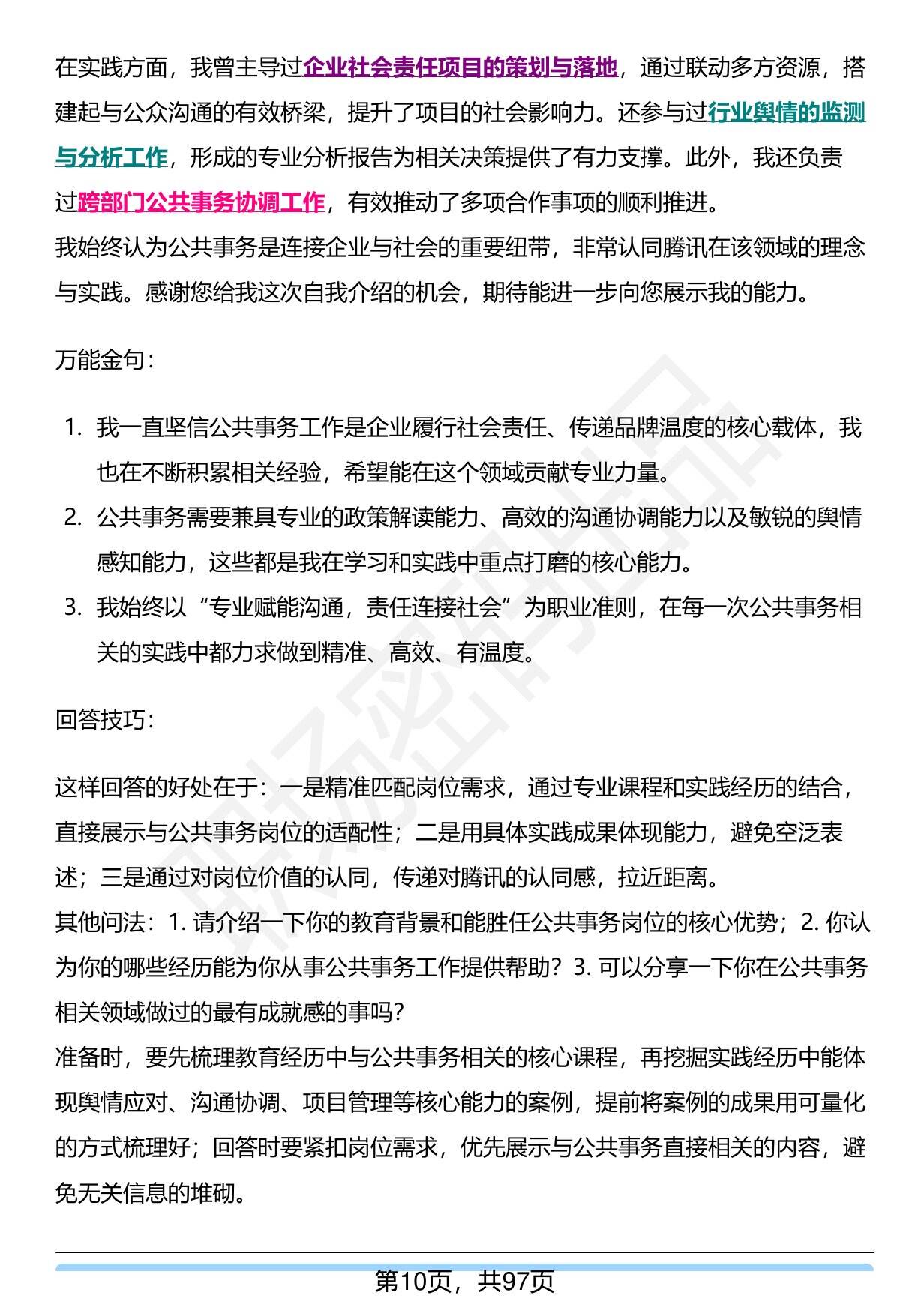 在实践方面，我曾主导过企业社会责任项目的策划与落地，通过联动多方资源，搭建起与公众沟通的有效桥梁，提升了项目的社会影响力。还参与过行业舆情的监测与分析工作，形成的专业分析报告为相关决策提供了有力支撑。此外，我还负责过跨部门公共事务协调工作，有效推动了多项合作事项的顺利推进。
我始终认为公共事务是连接企业与社会的重要纽带，非常认同腾讯在该领域的理念与实践。感谢您给我这次自我介绍的机会，期待能进一步向您展示我的能力。

万能金句：

1. 我一直坚信公共事务工作是企业履行社会责任、传递品牌温度的核心载体，我也在不断积累相关经验，希望能在这个领域贡献专业力量。
2. 公共事务需要兼具专业的政策解读能力、高效的沟通协调能力以及敏锐的舆情感知能力，这些都是我在学习和实践中重点打磨的核心能力。
3. 我始终以“专业赋能沟通，责任连接社会”为职业准则，在每一次公共事务相关的实践中都力求做到精准、高效、有温度。

回答技巧：

这样回答的好处在于：一是精准匹配岗位需求，通过专业课程和实践经历的结合，直接展示与公共事务岗位的适配性；二是用具体实践成果体现能力，避免空泛表述；三是通过对岗位价值的认同，传递对腾讯的认同感，拉近距离。
其他问法：1. 请介绍一下你的教育背景和能胜任公共事务岗位的核心优势；2. 你认为你的哪些经历能为你从事公共事务工作提供帮助？3. 可以分享一下你在公共事务相关领域做过的最有成就感的事吗？
准备时，要先梳理教育经历中与公共事务相关的核心课程，再挖掘实践经历中能体现舆情应对、沟通协调、项目管理等核心能力的案例，提前将案例的成果用可量化的方式梳理好；回答时要紧扣岗位需求，优先展示与公共事务直接相关的内容，避免无关信息的堆砌。

第10页，共97页